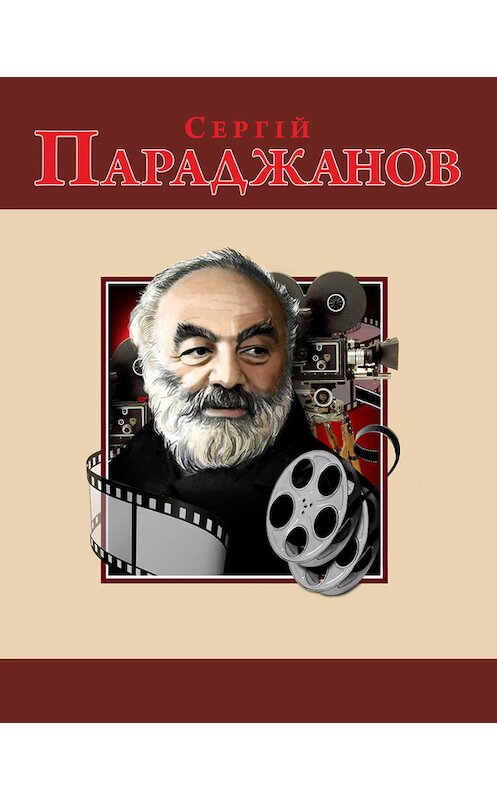 Сергій
Параджанов